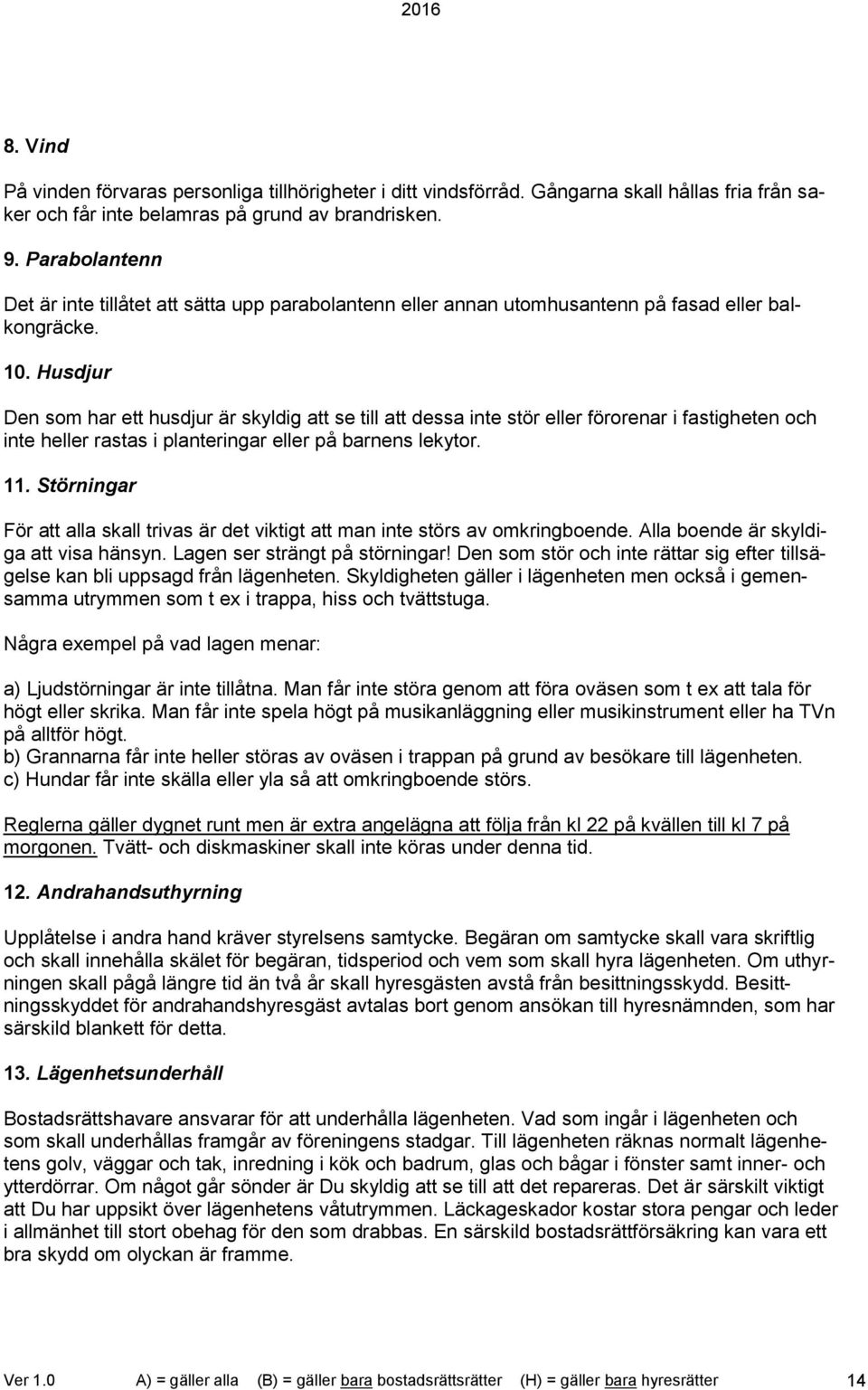 2016

8. Vind

På vinden förvaras personliga tillhörigheter i ditt vindsförråd. Gångarna skall hållas fria från saker och får inte belamras på grund av brandrisken.

9. Parabolantenn

Det är inte tillåtet att sätta upp parabolantenn eller annan utomhusantenn på fasad eller balkongräcke.

10. Husdjur

Den som har ett husdjur är skyldig att se till att dessa inte stör eller förorenar i fastigheten och inte heller rastas i planteringar eller på barnens lekytor.

11. Störningar

För att alla skall trivas är det viktigt att man inte störs av omkringboende. Alla boende är skyldiga att visa hänsyn. Lagen ser strängt på störningar! Den som stör och inte rättar sig efter tillsägelse kan bli uppsagd från lägenheten. Skyldigheten gäller i lägenheten men också i gemensamma utrymmen som t ex i trappa, hiss och tvättstuga.

Några exempel på vad lagen menar:

a) Ljudstörningar är inte tillåtna. Man får inte störa genom att föra oväsen som t ex att tala för högt eller skrika. Man får inte spela högt på musikanläggning eller musikinstrument eller ha TVn på alltför högt.
b) Grannarna får inte heller störas av oväsen i trappan på grund av besökare till lägenheten.
c) Hundar får inte skälla eller yla så att omkringboende störs.

Reglerna gäller dygnet runt men är extra angelägna att följa från kl 22 på kvällen till kl 7 på morgonen. Tvätt- och diskmaskiner skall inte köras under denna tid.

12. Andrahandsuthyrning

Upplåtelse i andra hand kräver styrelsens samtycke. Begäran om samtycke skall vara skriftlig och skall innehålla skälet för begäran, tidsperiod och vem som skall hyra lägenheten. Om uthyrningen skall pågå längre tid än två år skall hyresgästen avstå från besittningsskydd. Besittningsskyddet för andrahandshyresgäst avtalas bort genom ansökan till hyresnämnden, som har särskild blankett för detta.

13. Lägenhetsunderhåll

Bostadsrättshavare ansvarar för att underhålla lägenheten. Vad som ingår i lägenheten och som skall underhållas framgår av föreningens stadgar. Till lägenheten räknas normalt lägenhetens golv, väggar och tak, inredning i kök och badrum, glas och bågar i fönster samt inner- och ytterdörrar. Om något går sönder är Du skyldig att se till att det repareras. Det är särskilt viktigt att Du har uppsikt över lägenhetens våtutrymmen. Läckageskador kostar stora pengar och leder i allmänhet till stort obehag för den som drabbas. En särskild bostadsrättförsäkring kan vara ett bra skydd om olyckan är framme.

Ver 1.0 A) = gäller alla (B) = gäller bara bostadsrättsrätter (H) = gäller bara hyresrätter 14